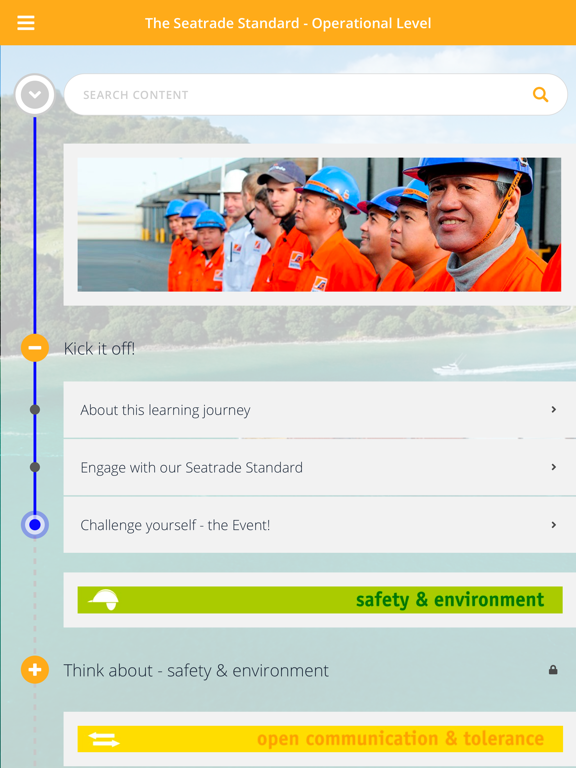 The Seatrade Standard - Operational Level

SEARCH CONTENT

Kick it off!

About this learning journey

Engage with our Seatrade Standard

Challenge yourself - the Event!

safety & environment

Think about - safety & environment

open communication & tolerance